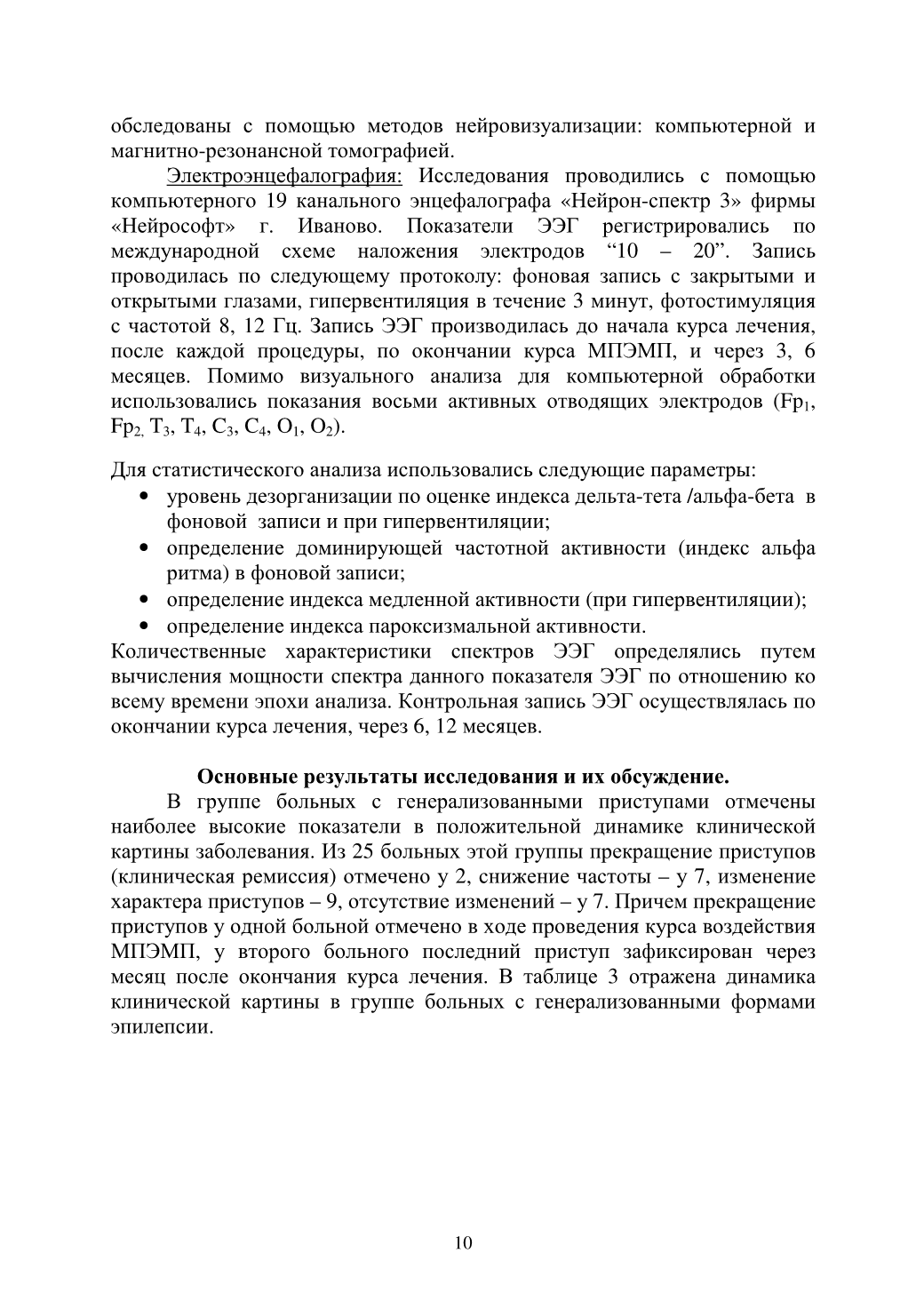 обследованы с помощью методов нейровизуализации: компьютерной и магнитно-резонансной томографией.

Электроэнцефалография: Исследования проводились с помощью компьютерного 19 канального энцефалографа «Нейрон-спектр 3» фирмы «Нейрософт» г. Иваново. Показатели ЭЭГ регистрировались по международной схеме наложения электродов “10 – 20”. Запись проводилась по следующему протоколу: фоновая запись с закрытыми и открытыми глазами, гипервентиляция в течение 3 минут, фотостимуляция с частотой 8, 12 Гц. Запись ЭЭГ производилась до начала курса лечения, после каждой процедуры, по окончании курса МПЭМП, и через 3, 6 месяцев. Помимо визуального анализа для компьютерной обработки использовались показания восьми активных отводящих электродов ($Fp_1$, $Fp_2$, $T_3$, $T_4$, $C_3$, $C_4$, $O_1$, $O_2$).

Для статистического анализа использовались следующие параметры:
• уровень дезорганизации по оценке индекса дельта-тета /альфа-бета в фоновой записи и при гипервентиляции;
• определение доминирующей частотной активности (индекс альфа ритма) в фоновой записи;
• определение индекса медленной активности (при гипервентиляции);
• определение индекса пароксизмальной активности.
Количественные характеристики спектров ЭЭГ определялись путем вычисления мощности спектра данного показателя ЭЭГ по отношению ко всему времени эпохи анализа. Контрольная запись ЭЭГ осуществлялась по окончании курса лечения, через 6, 12 месяцев.

Основные результаты исследования и их обсуждение.

В группе больных с генерализованными приступами отмечены наиболее высокие показатели в положительной динамике клинической картины заболевания. Из 25 больных этой группы прекращение приступов (клиническая ремиссия) отмечено у 2, снижение частоты – у 7, изменение характера приступов – 9, отсутствие изменений – у 7. Причем прекращение приступов у одной больной отмечено в ходе проведения курса воздействия МПЭМП, у второго больного последний приступ зафиксирован через месяц после окончания курса лечения. В таблице 3 отражена динамика клинической картины в группе больных с генерализованными формами эпилепсии.

10